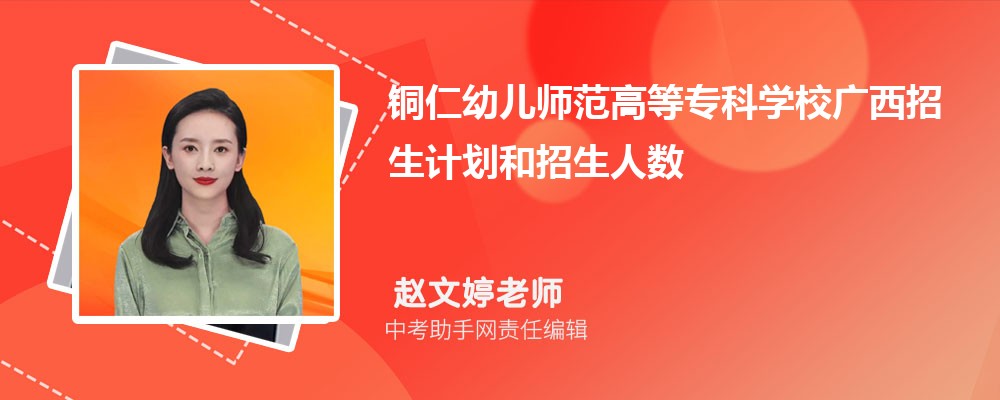 铜仁幼儿师范高等专科学校广西招生计划和招生人数

赵文婷老师

中考助手网责任编辑